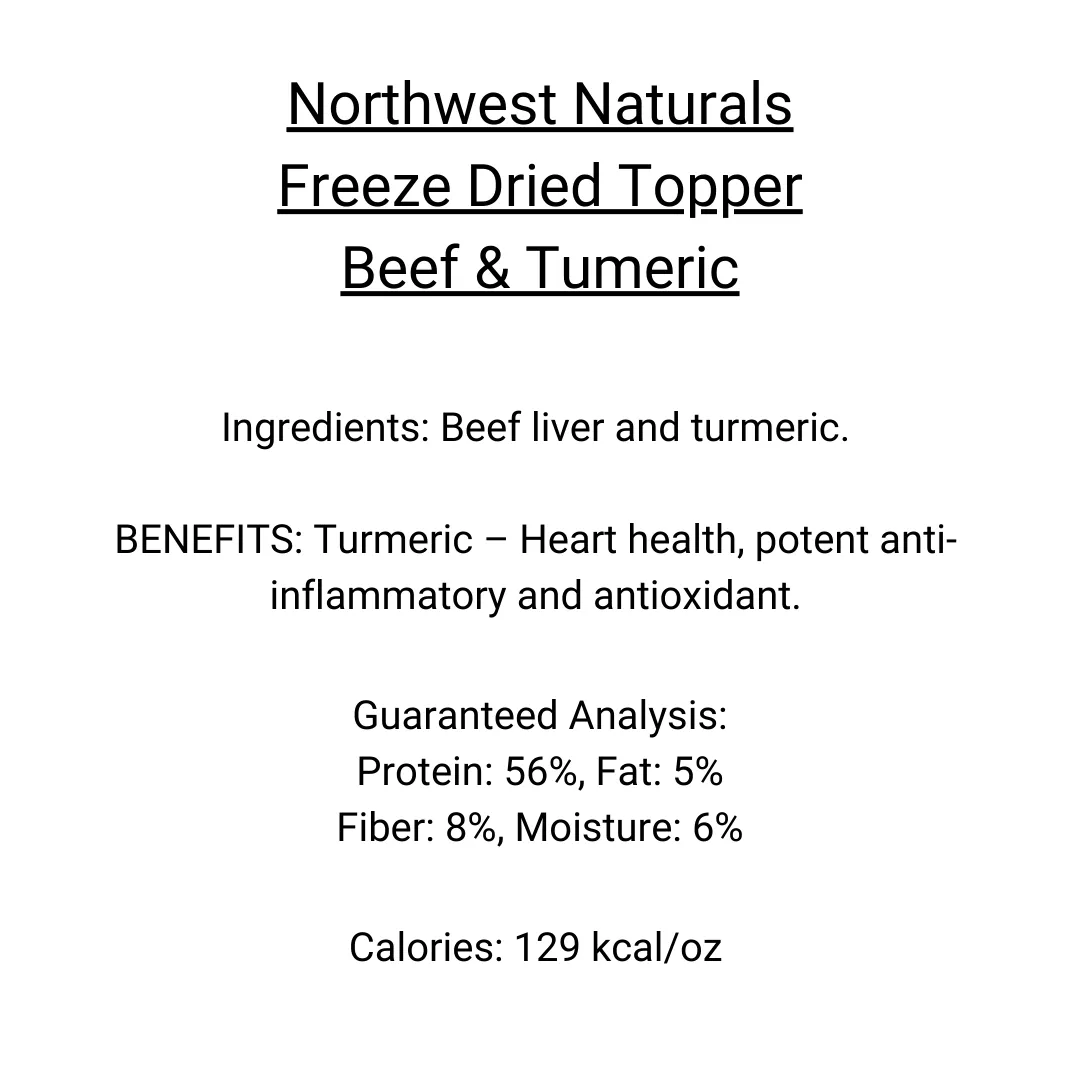 Northwest Naturals
Freeze Dried Topper
Beef & Tumeric

Ingredients: Beef liver and turmeric.

BENEFITS: Turmeric – Heart health, potent anti-inflammatory and antioxidant.

Guaranteed Analysis:
Protein: 56%, Fat: 5%
Fiber: 8%, Moisture: 6%

Calories: 129 kcal/oz